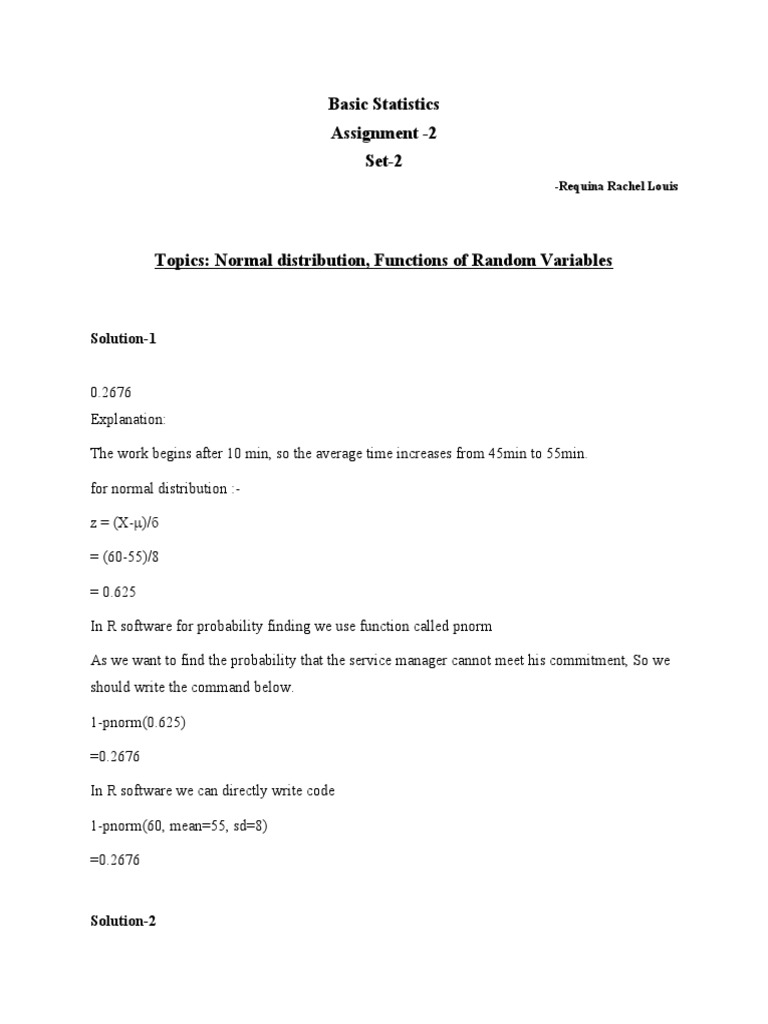 Basic Statistics
Assignment -2
Set-2

-Requina Rachel Louis

Topics: Normal distribution, Functions of Random Variables

Solution-1

0.2676
Explanation:

The work begins after 10 min, so the average time increases from 45min to 55min.

for normal distribution :-

z = (X-μ)/6

= (60-55)/8

= 0.625

In R software for probability finding we use function called pnorm

As we want to find the probability that the service manager cannot meet his commitment, So we should write the command below.

1-pnorm(0.625)

=0.2676

In R software we can directly write code

1-pnorm(60, mean=55, sd=8)

=0.2676

Solution-2